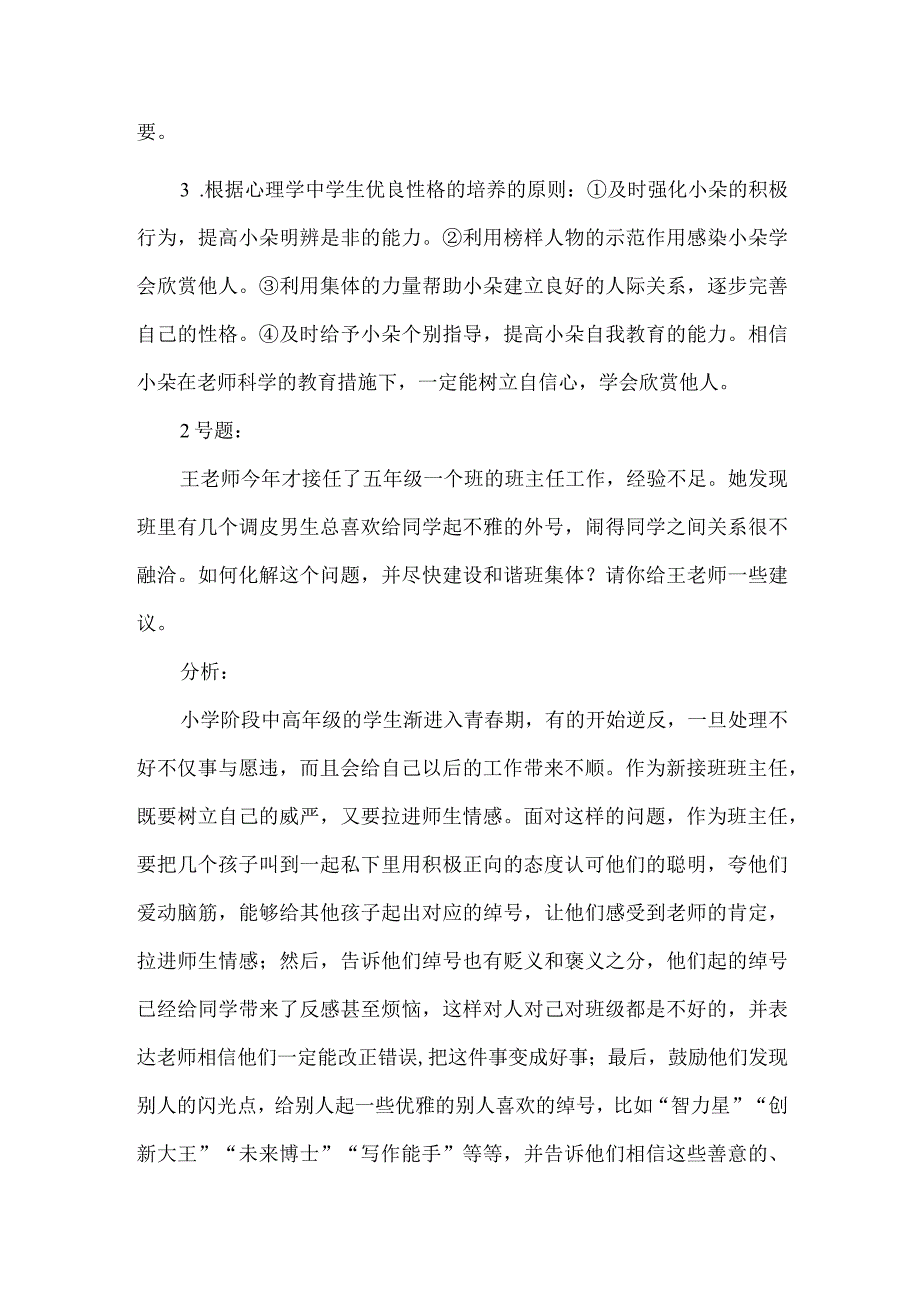 要。

3 .根据心理学中学生优良性格的培养的原则：①及时强化小朵的积极行为，提高小朵明辨是非的能力。②利用榜样人物的示范作用感染小朵学会欣赏他人。③利用集体的力量帮助小朵建立良好的人际关系，逐步完善自己的性格。④及时给予小朵个别指导，提高小朵自我教育的能力。相信小朵在老师科学的教育措施下，一定能树立自信心，学会欣赏他人。

2 号题：

王老师今年才接任了五年级一个班的班主任工作，经验不足。她发现班里有几个调皮男生总喜欢给同学起不雅的外号，闹得同学之间关系很不融洽。如何化解这个问题，并尽快建设和谐班集体？请你给王老师一些建议。

分析：

小学阶段中高年级的学生渐进入青春期，有的开始逆反，一旦处理不好不仅事与愿违，而且会给自己以后的工作带来不顺。作为新接班班主任，既要树立自己的威严，又要拉进师生情感。面对这样的问题，作为班主任，要把几个孩子叫到一起私下里用积极正向的态度认可他们的聪明，夸他们爱动脑筋，能够给其他孩子起出对应的绰号，让他们感受到老师的肯定，拉进师生情感；然后，告诉他们绰号也有贬义和褒义之分，他们起的绰号已经给同学带来了反感甚至烦恼，这样对人对己对班级都是不好的，并表达老师相信他们一定能改正错误，把这件事变成好事；最后，鼓励他们发现别人的闪光点，给别人起一些优雅的别人喜欢的绰号，比如“智力星”“创新大王”“未来博士”“写作能手”等等，并告诉他们相信这些善意的、